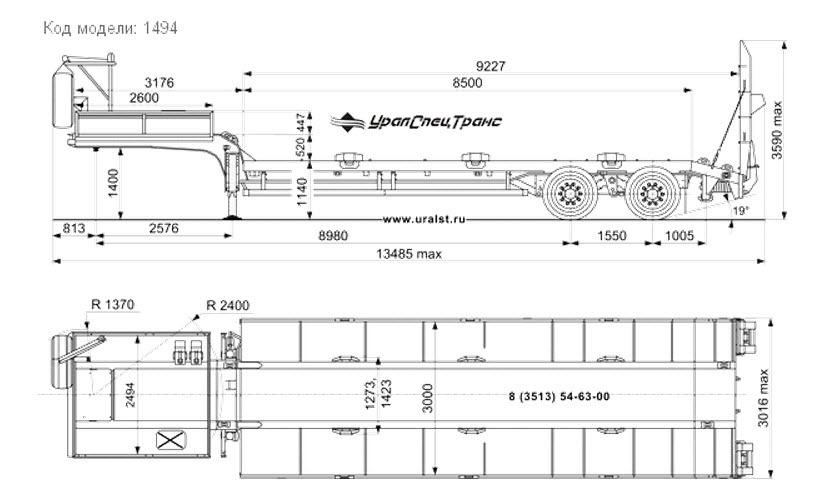 Код модели: 1494

9227
3176
8500
2600
447
520
УралСпецТранс
3590 max
1400
1140
www.uralst.ru
19°
813
2576
8980
1550
1005
13485 max

R 1370
R 2400
2494
1273, 1423
3000
8 (3513) 54-63-00
3016 max